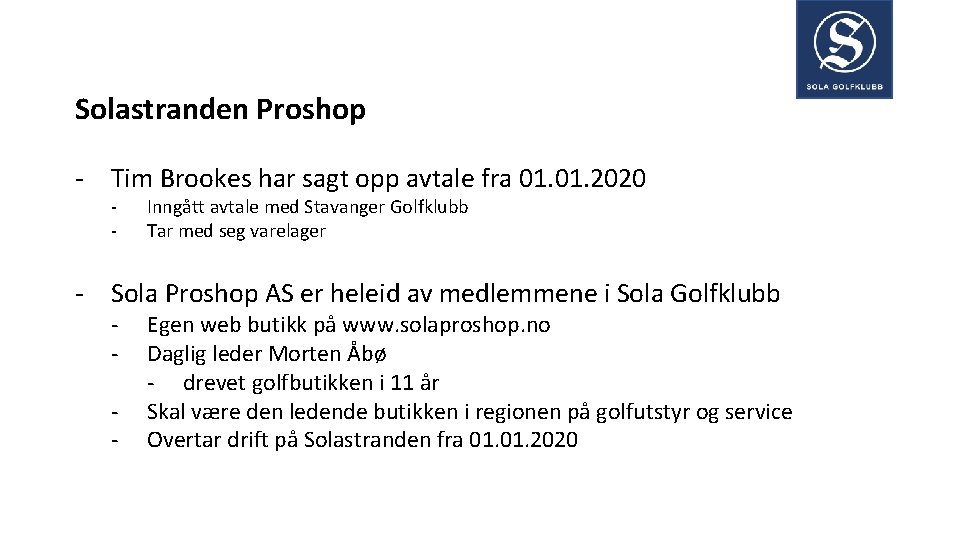 S
SOLA GOLFKLUBB

Solastranden Proshop

- Tim Brookes har sagt opp avtale fra 01.01.2020
  - Inngått avtale med Stavanger Golfklubb
  - Tar med seg varelager

- Sola Proshop AS er heleid av medlemmene i Sola Golfklubb
  - Egen web butikk på www.solaproshop.no
  - Daglig leder Morten Åbø
    - drevet golfbutikken i 11 år
  - Skal være den ledende butikken i regionen på golfutstyr og service
  - Overtar drift på Solastranden fra 01.01.2020